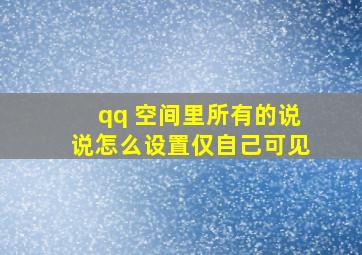 qq 空间里所有的说说怎么设置仅自己可见